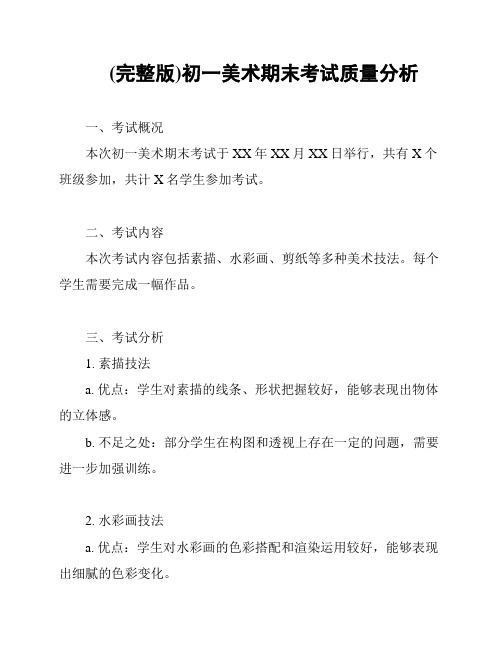 (完整版)初一美术期末考试质量分析

一、考试概况

本次初一美术期末考试于 XX 年 XX 月 XX 日举行，共有 X 个班级参加，共计 X 名学生参加考试。

二、考试内容

本次考试内容包括素描、水彩画、剪纸等多种美术技法。每个学生需要完成一幅作品。

三、考试分析

1. 素描技法

a. 优点：学生对素描的线条、形状把握较好，能够表现出物体的立体感。

b. 不足之处：部分学生在构图和透视上存在一定的问题，需要进一步加强训练。

2. 水彩画技法

a. 优点：学生对水彩画的色彩搭配和渲染运用较好，能够表现出细腻的色彩变化。